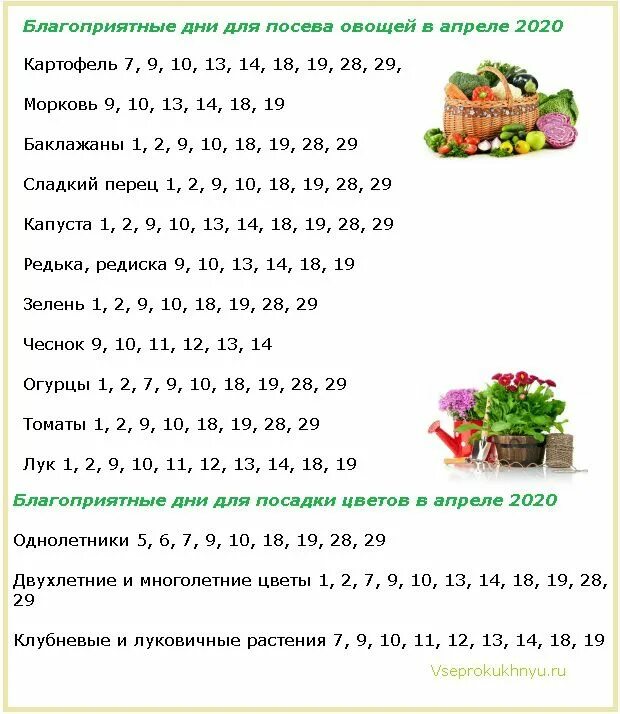 Благоприятные дни для посева овощей в апреле 2020

Картофель 7, 9, 10, 13, 14, 18, 19, 28, 29,

Морковь 9, 10, 13, 14, 18, 19

Баклажаны 1, 2, 9, 10, 18, 19, 28, 29

Сладкий перец 1, 2, 9, 10, 18, 19, 28, 29

Капуста 1, 2, 9, 10, 13, 14, 18, 19, 28, 29

Редька, редиска 9, 10, 13, 14, 18, 19

Зелень 1, 2, 9, 10, 18, 19, 28, 29

Чеснок 9, 10, 11, 12, 13, 14

Огурцы 1, 2, 7, 9, 10, 18, 19, 28, 29

Томаты 1, 2, 9, 10, 18, 19, 28, 29

Лук 1, 2, 9, 10, 11, 12, 13, 14, 18, 19

Благоприятные дни для посадки цветов в апреле 2020

Однолетники 5, 6, 7, 9, 10, 18, 19, 28, 29

Двухлетние и многолетние цветы 1, 2, 7, 9, 10, 13, 14, 18, 19, 28, 29

Клубневые и луковичные растения 7, 9, 10, 11, 12, 13, 14, 18, 19

Vseprokukhnyu.ru